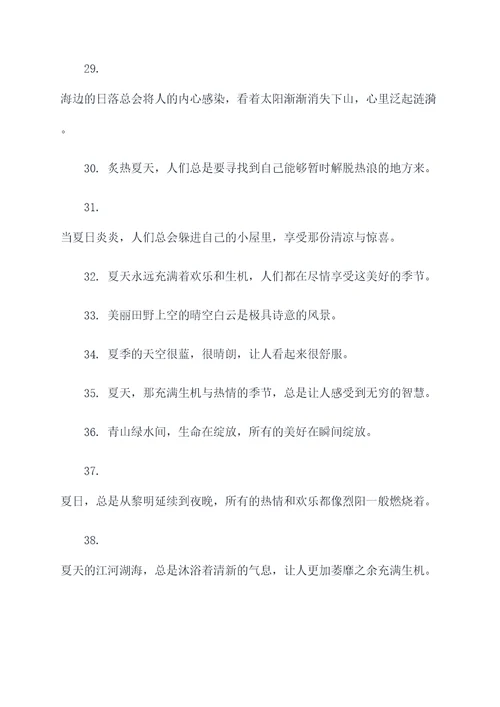 29.

海边的日落总会将人的内心感染，看着太阳渐渐消失下山，心里泛起涟漪。

30. 炙热夏天，人们总是要寻找到自己能够暂时解脱热浪的地方来。

31.

当夏日炎炎，人们总会躲进自己的小屋里，享受那份清凉与惊喜。

32. 夏天永远充满着欢乐和生机，人们都在尽情享受这美好的季节。

33. 美丽田野上空的晴空白云是极具诗意的风景。

34. 夏季的天空很蓝，很晴朗，让人看起来很舒服。

35. 夏天，那充满生机与热情的季节，总是让人感受到无穷的智慧。

36. 青山绿水间，生命在绽放，所有的美好在瞬间绽放。

37.

夏日，总是从黎明延续到夜晚，所有的热情和欢乐都像烈阳一般燃烧着。

38.

夏天的江河湖海，总是沐浴着清新的气息，让人更加萎靡之余充满生机。